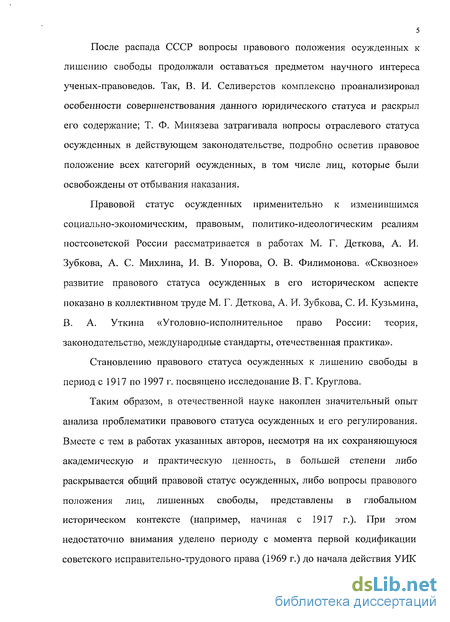 5

После распада СССР вопросы правового положения осужденных к лишению свободы продолжали оставаться предметом научного интереса ученых-правоведов. Так, В. И. Селиверстов комплексно проанализировал особенности совершенствования данного юридического статуса и раскрыл его содержание; Т. Ф. Минязева затрагивала вопросы отраслевого статуса осужденных в действующем законодательстве, подробно осветив правовое положение всех категорий осужденных, в том числе лиц, которые были освобождены от отбывания наказания.

Правовой статус осужденных применительно к изменившимся социально-экономическим, правовым, политико-идеологическим реалиям постсоветской России рассматривается в работах М. Г. Деткова, А. И. Зубкова, А. С. Михлина, И. В. Упорова, О. В. Филимонова. «Сквозное» развитие правового статуса осужденных в его историческом аспекте показано в коллективном труде М. Г. Деткова, А. И. Зубкова, С. И. Кузьмина, В. А. Уткина «Уголовно-исполнительное право России: теория, законодательство, международные стандарты, отечественная практика».

Становлению правового статуса осужденных к лишению свободы в период с 1917 по 1997 г. посвящено исследование В. Г. Круглова.

Таким образом, в отечественной науке накоплен значительный опыт анализа проблематики правового статуса осужденных и его регулирования. Вместе с тем в работах указанных авторов, несмотря на их сохраняющуюся академическую и практическую ценность, в большей степени либо раскрывается общий правовой статус осужденных, либо вопросы правового положения лиц, лишенных свободы, представлены в глобальном историческом контексте (например, начиная с 1917 г.). При этом недостаточно внимания уделено периоду с момента первой кодификации советского исправительно-трудового права (1969 г.) до начала действия УИК

dsLib.net
библиотека диссертаций